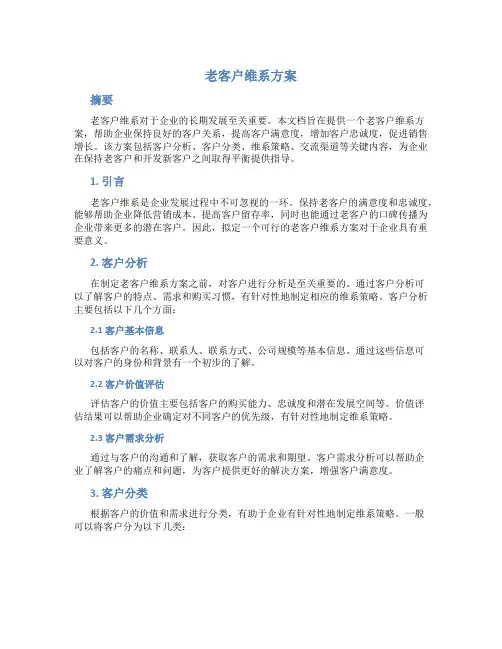 老客户维系方案

摘要

老客户维系对于企业的长期发展至关重要。本文档旨在提供一个老客户维系方案，帮助企业保持良好的客户关系，提高客户满意度，增加客户忠诚度，促进销售增长。该方案包括客户分析、客户分类、维系策略、交流渠道等关键内容，为企业在保持老客户和开发新客户之间取得平衡提供指导。

1. 引言

老客户维系是企业发展过程中不可忽视的一环。保持老客户的满意度和忠诚度，能够帮助企业降低营销成本、提高客户留存率，同时也能通过老客户的口碑传播为企业带来更多的潜在客户。因此，拟定一个可行的老客户维系方案对于企业具有重要意义。

2. 客户分析

在制定老客户维系方案之前，对客户进行分析是至关重要的。通过客户分析可以了解客户的特点、需求和购买习惯，有针对性地制定相应的维系策略。客户分析主要包括以下几个方面：

2.1 客户基本信息

包括客户的名称、联系人、联系方式、公司规模等基本信息。通过这些信息可以对客户的身份和背景有一个初步的了解。

2.2 客户价值评估

评估客户的价值主要包括客户的购买能力、忠诚度和潜在发展空间等。价值评估结果可以帮助企业确定对不同客户的优先级，有针对性地制定维系策略。

2.3 客户需求分析

通过与客户的沟通和了解，获取客户的需求和期望。客户需求分析可以帮助企业了解客户的痛点和问题，为客户提供更好的解决方案，增强客户满意度。

3. 客户分类

根据客户的价值和需求进行分类，有助于企业有针对性地制定维系策略。一般可以将客户分为以下几类：